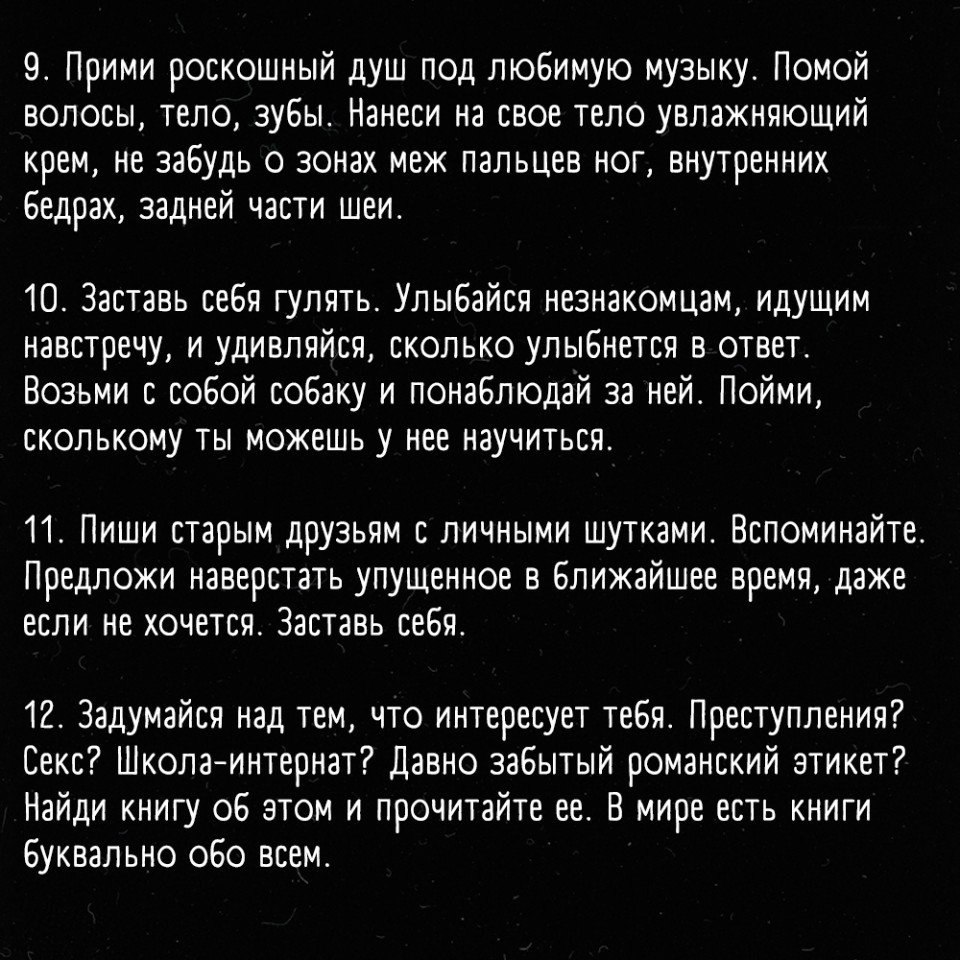 9. Прими роскошный душ под любимую музыку. Помой волосы, тело, зубы. Нанеси на свое тело увлажняющий крем, не забудь о зонах меж пальцев ног, внутренних бедрах, задней части шеи.

10. Заставь себя гулять. Улыбайся незнакомцам, идущим навстречу, и удивляйся, сколько улыбнется в ответ. Возьми с собой собаку и понаблюдай за ней. Пойми, сколькому ты можешь у нее научиться.

11. Пиши старым друзьям с личными шутками. Вспоминайте. Предложи наверстать упущенное в ближайшее время, даже если не хочется. Заставь себя.

12. Задумайся над тем, что интересует тебя. Преступления? Секс? Школа-интернат? Давно забытый романский этикет? Найди книгу об этом и прочитайте ее. В мире есть книги буквально обо всем.